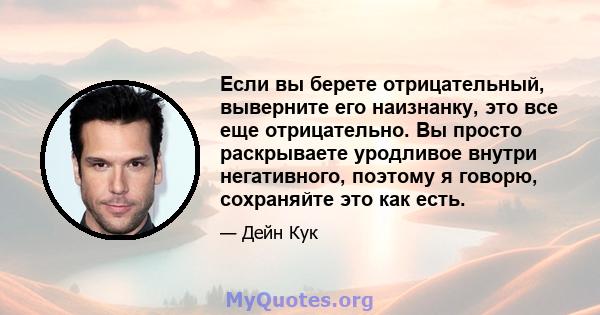 Если вы берете отрицательный, выверните его наизнанку, это все еще отрицательно. Вы просто раскрываете уродливое внутри негативного, поэтому я говорю, сохраняйте это как есть.

— Дейн Кук

MyQuotes.org